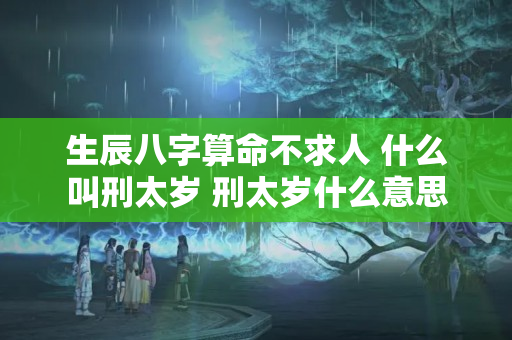 生辰八字算命不求人 什么叫刑太岁 刑太岁什么意思